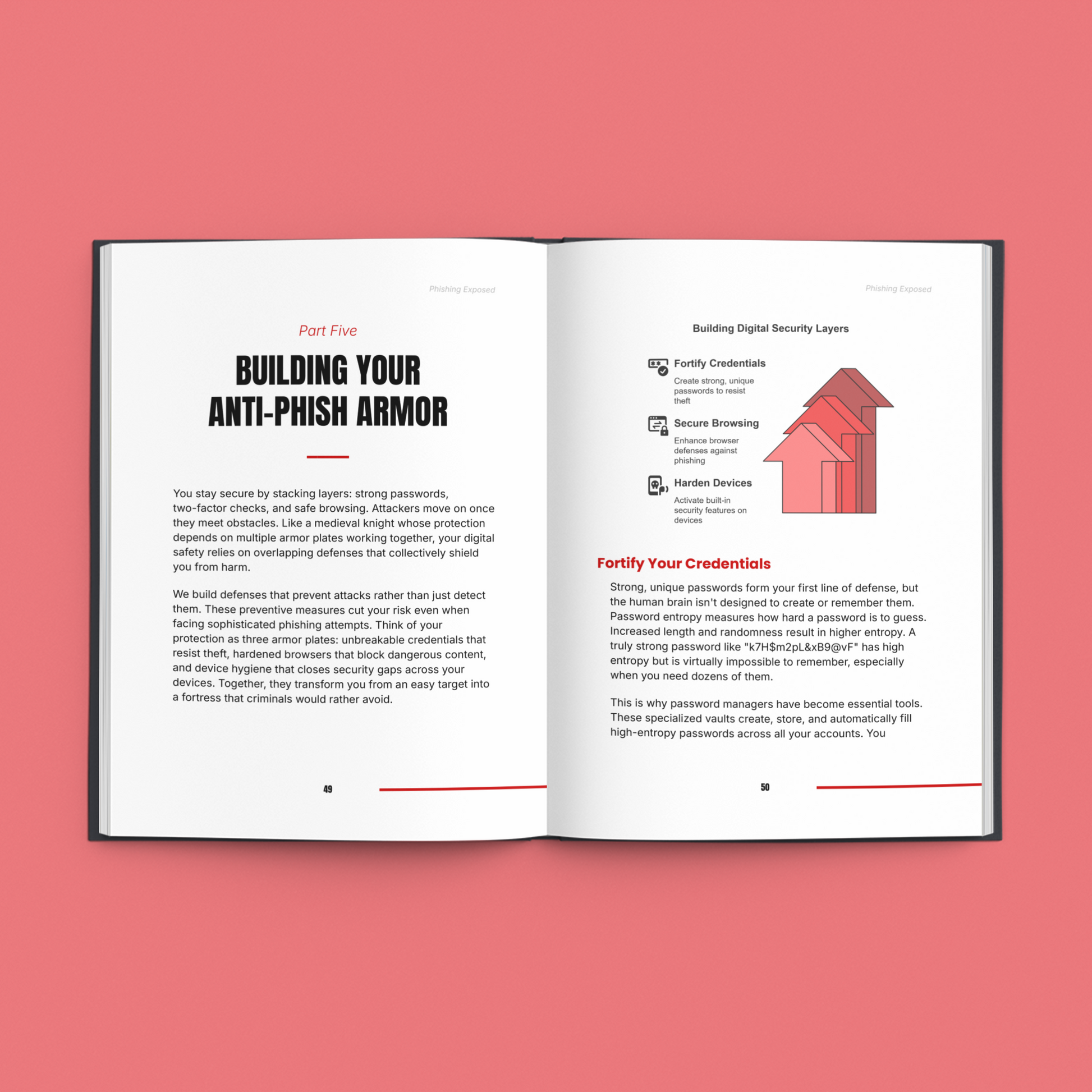 Phishing Exposed

Part Five

BUILDING YOUR ANTI-PHISH ARMOR

You stay secure by stacking layers: strong passwords, two-factor checks, and safe browsing. Attackers move on once they meet obstacles. Like a medieval knight whose protection depends on multiple armor plates working together, your digital safety relies on overlapping defenses that collectively shield you from harm.

We build defenses that prevent attacks rather than just detect them. These preventive measures cut your risk even when facing sophisticated phishing attempts. Think of your protection as three armor plates: unbreakable credentials that resist theft, hardened browsers that block dangerous content, and device hygiene that closes security gaps across your devices. Together, they transform you from an easy target into a fortress that criminals would rather avoid.

49

Phishing Exposed

Building Digital Security Layers

Fortify Credentials

Create strong, unique passwords to resist theft

Secure Browsing

Enhance browser defenses against phishing

Harden Devices

Activate built-in security features on devices

Fortify Your Credentials

Strong, unique passwords form your first line of defense, but the human brain isn't designed to create or remember them. Password entropy measures how hard a password is to guess. Increased length and randomness result in higher entropy. A truly strong password like "k7H$m2pL&xB9@vF" has high entropy but is virtually impossible to remember, especially when you need dozens of them.

This is why password managers have become essential tools. These specialized vaults create, store, and automatically fill high-entropy passwords across all your accounts. You

50